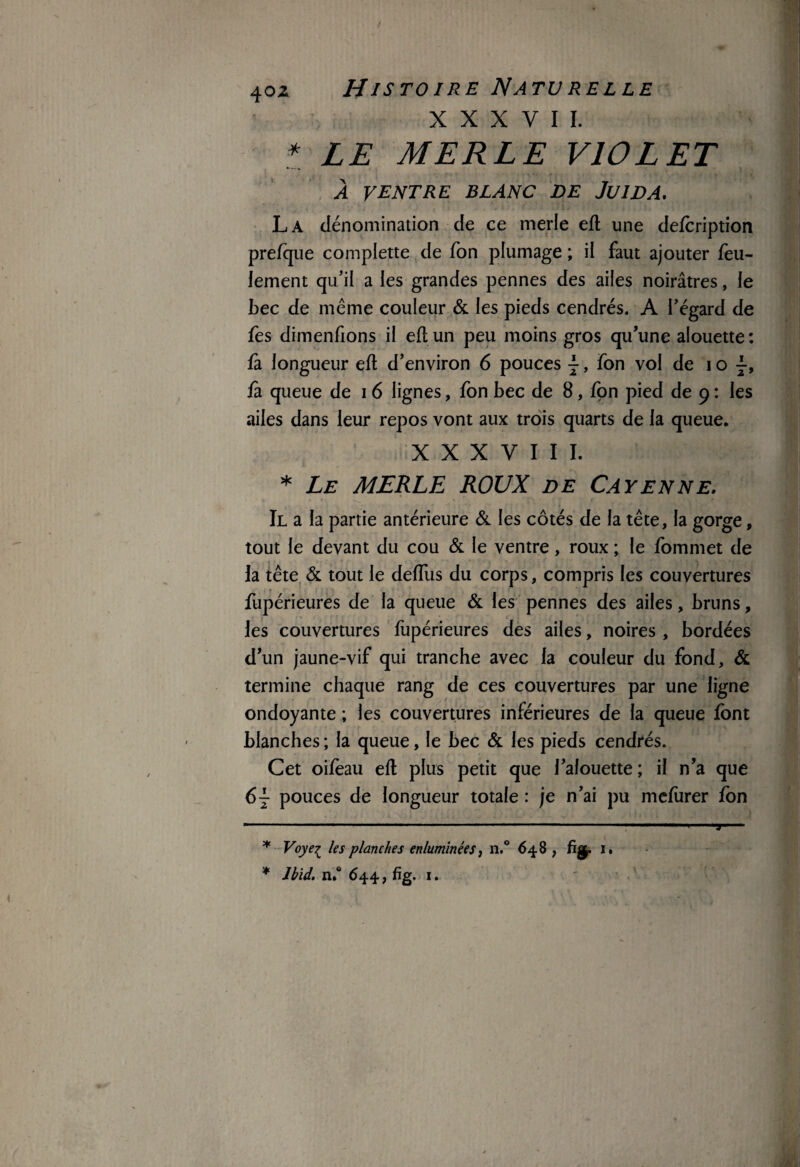 402 HISTOIRE NATURELLE

XXXVII.

* LE MERLE VIOLET

À VENTRE BLANC DE JUIDA.

La dénomination de ce merle eſt une deſcription preſque complette de ſon plumage ; il faut ajouter ſeulement qu'il a les grandes pennes des ailes noirâtres, le bec de même couleur & les pieds cendrés. A l'égard de ſes dimenſions il eſt un peu moins gros qu'une alouette : ſa longueur eſt d'environ 6 pouces $\frac{1}{2}$, ſon vol de 10 $\frac{1}{2}$, ſa queue de 16 lignes, ſon bec de 8, ſon pied de 9 : les ailes dans leur repos vont aux trois quarts de la queue.

XXXVIII.

* LE MERLE ROUX DE CAYENNE.

Il a la partie antérieure & les côtés de la tête, la gorge, tout le devant du cou & le ventre, roux ; le ſommet de la tête & tout le deſſus du corps, compris les couvertures ſupérieures de la queue & les pennes des ailes, bruns, les couvertures ſupérieures des ailes, noires, bordées d'un jaune-vif qui tranche avec la couleur du fond, & termine chaque rang de ces couvertures par une ligne ondoyante ; les couvertures inférieures de la queue ſont blanches ; la queue, le bec & les pieds cendrés.

Cet oiſeau eſt plus petit que l'alouette ; il n'a que 6$\frac{1}{2}$ pouces de longueur totale : je n'ai pu meſurer ſon

* Voyez les planches enluminées, n.° 648, fig. 1.
* Ibid. n.° 644, fig. 1.